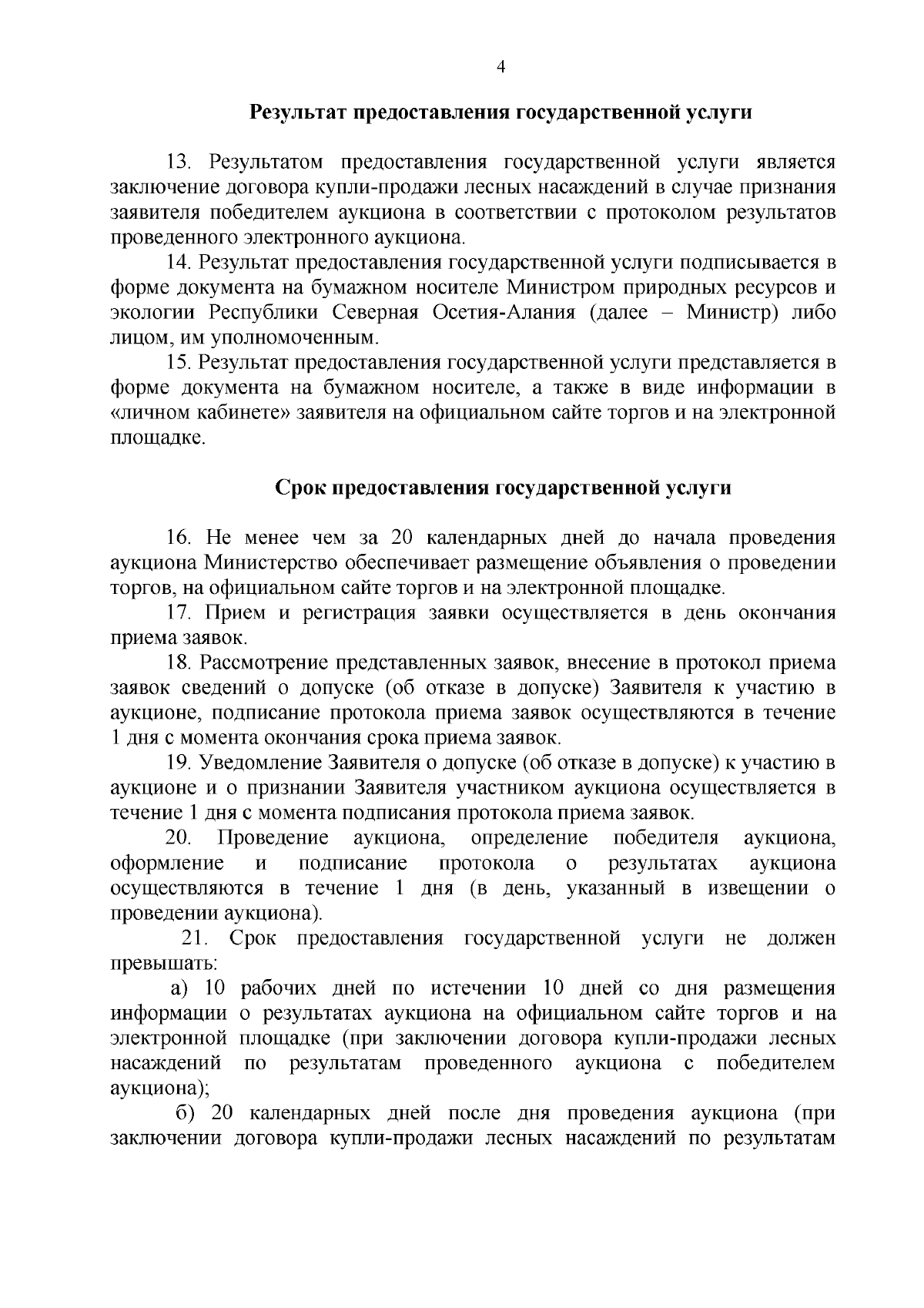 4

Результат предоставления государственной услуги

13. Результатом предоставления государственной услуги является заключение договора купли-продажи лесных насаждений в случае признания заявителя победителем аукциона в соответствии с протоколом результатов проведенного электронного аукциона.

14. Результат предоставления государственной услуги подписывается в форме документа на бумажном носителе Министром природных ресурсов и экологии Республики Северная Осетия-Алания (далее – Министр) либо лицом, им уполномоченным.

15. Результат предоставления государственной услуги представляется в форме документа на бумажном носителе, а также в виде информации в «личном кабинете» заявителя на официальном сайте торгов и на электронной площадке.

Срок предоставления государственной услуги

16. Не менее чем за 20 календарных дней до начала проведения аукциона Министерство обеспечивает размещение объявления о проведении торгов, на официальном сайте торгов и на электронной площадке.

17. Прием и регистрация заявки осуществляется в день окончания приема заявок.

18. Рассмотрение представленных заявок, внесение в протокол приема заявок сведений о допуске (об отказе в допуске) Заявителя к участию в аукционе, подписание протокола приема заявок осуществляются в течение 1 дня с момента окончания срока приема заявок.

19. Уведомление Заявителя о допуске (об отказе в допуске) к участию в аукционе и о признании Заявителя участником аукциона осуществляется в течение 1 дня с момента подписания протокола приема заявок.

20. Проведение аукциона, определение победителя аукциона, оформление и подписание протокола о результатах аукциона осуществляются в течение 1 дня (в день, указанный в извещении о проведении аукциона).

21. Срок предоставления государственной услуги не должен превышать:

а) 10 рабочих дней по истечении 10 дней со дня размещения информации о результатах аукциона на официальном сайте торгов и на электронной площадке (при заключении договора купли-продажи лесных насаждений по результатам проведенного аукциона с победителем аукциона);

б) 20 календарных дней после дня проведения аукциона (при заключении договора купли-продажи лесных насаждений по результатам